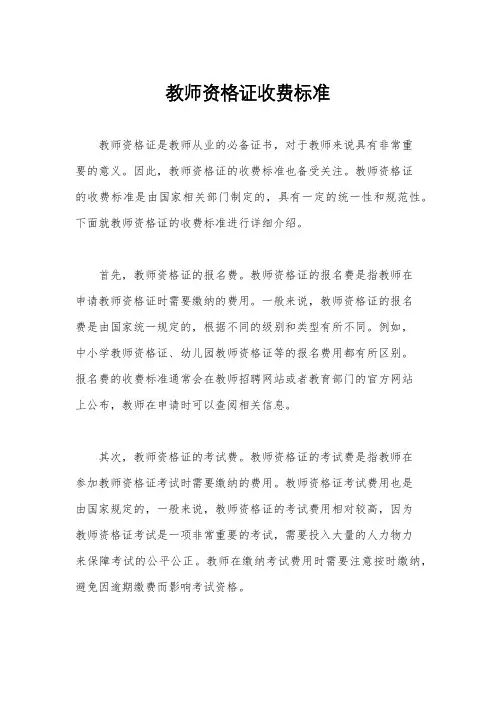 教师资格证收费标准

教师资格证是教师从业的必备证书，对于教师来说具有非常重要的意义。因此，教师资格证的收费标准也备受关注。教师资格证的收费标准是由国家相关部门制定的，具有一定的统一性和规范性。下面就教师资格证的收费标准进行详细介绍。

首先，教师资格证的报名费。教师资格证的报名费是指教师在申请教师资格证时需要缴纳的费用。一般来说，教师资格证的报名费是由国家统一规定的，根据不同的级别和类型有所不同。例如，中小学教师资格证、幼儿园教师资格证等的报名费用都有所区别。报名费的收费标准通常会在教师招聘网站或者教育部门的官方网站上公布，教师在申请时可以查阅相关信息。

其次，教师资格证的考试费。教师资格证的考试费是指教师在参加教师资格证考试时需要缴纳的费用。教师资格证考试费用也是由国家规定的，一般来说，教师资格证的考试费用相对较高，因为教师资格证考试是一项非常重要的考试，需要投入大量的人力物力来保障考试的公平公正。教师在缴纳考试费用时需要注意按时缴纳，避免因逾期缴费而影响考试资格。